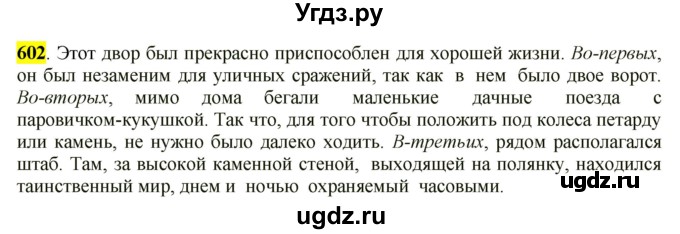 Угдз.ру

602. Этот двор был прекрасно приспособлен для хорошей жизни. Во-первых, он был незаменим для уличных сражений, так как в нем было двое ворот. Во-вторых, мимо дома бегали маленькие дачные поезда с паровичком-кукушкой. Так что, для того чтобы положить под колеса петарду или камень, не нужно было далеко ходить. В-третьих, рядом располагался штаб. Там, за высокой каменной стеной, выходящей на полянку, находился таинственный мир, днем и ночью охраняемый часовыми.

ugdz.ru

ugdz.ru